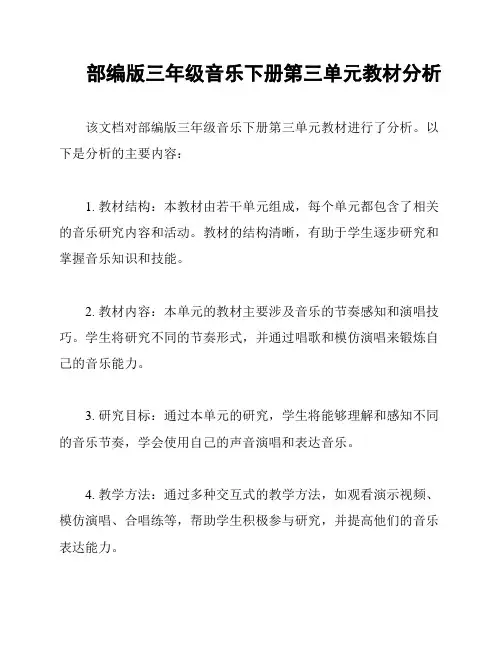 部编版三年级音乐下册第三单元教材分析

该文档对部编版三年级音乐下册第三单元教材进行了分析。以下是分析的主要内容：

1. 教材结构：本教材由若干单元组成，每个单元都包含了相关的音乐研究内容和活动。教材的结构清晰，有助于学生逐步研究和掌握音乐知识和技能。

2. 教材内容：本单元的教材主要涉及音乐的节奏感知和演唱技巧。学生将研究不同的节奏形式，并通过唱歌和模仿演唱来锻炼自己的音乐能力。

3. 研究目标：通过本单元的研究，学生将能够理解和感知不同的音乐节奏，学会使用自己的声音演唱和表达音乐。

4. 教学方法：通过多种交互式的教学方法，如观看演示视频、模仿演唱、合唱练等，帮助学生积极参与研究，并提高他们的音乐表达能力。